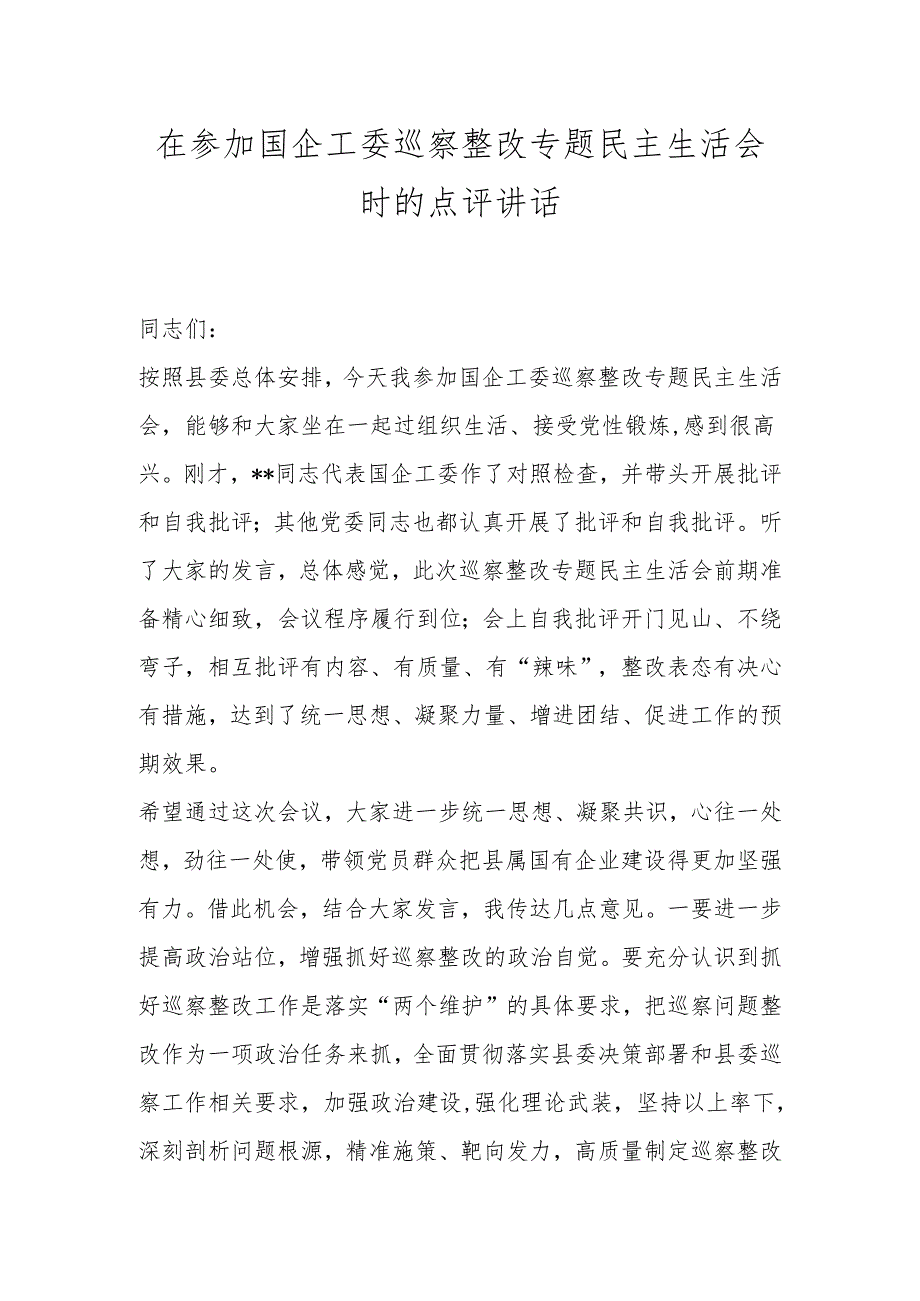 在参加国企工委巡察整改专题民主生活会时的点评讲话

同志们：

按照县委总体安排，今天我参加国企工委巡察整改专题民主生活会，能够和大家坐在一起过组织生活、接受党性锻炼，感到很高兴。刚才，**同志代表国企工委作了对照检查，并带头开展批评和自我批评；其他党委同志也都认真开展了批评和自我批评。听了大家的发言，总体感觉，此次巡察整改专题民主生活会前期准备精心细致，会议程序履行到位；会上自我批评开门见山、不绕弯子，相互批评有内容、有质量、有“辣味”，整改表态有决心有措施，达到了统一思想、凝聚力量、增进团结、促进工作的预期效果。

希望通过这次会议，大家进一步统一思想、凝聚共识，心往一处想，劲往一处使，带领党员群众把县属国有企业建设得更加坚强有力。借此机会，结合大家发言，我传达几点意见。一要进一步提高政治站位，增强抓好巡察整改的政治自觉。要充分认识到抓好巡察整改工作是落实“两个维护”的具体要求，把巡察问题整改作为一项政治任务来抓，全面贯彻落实县委决策部署和县委巡察工作相关要求，加强政治建设,强化理论武装，坚持以上率下，深刻剖析问题根源，精准施策、靶向发力，高质量制定巡察整改